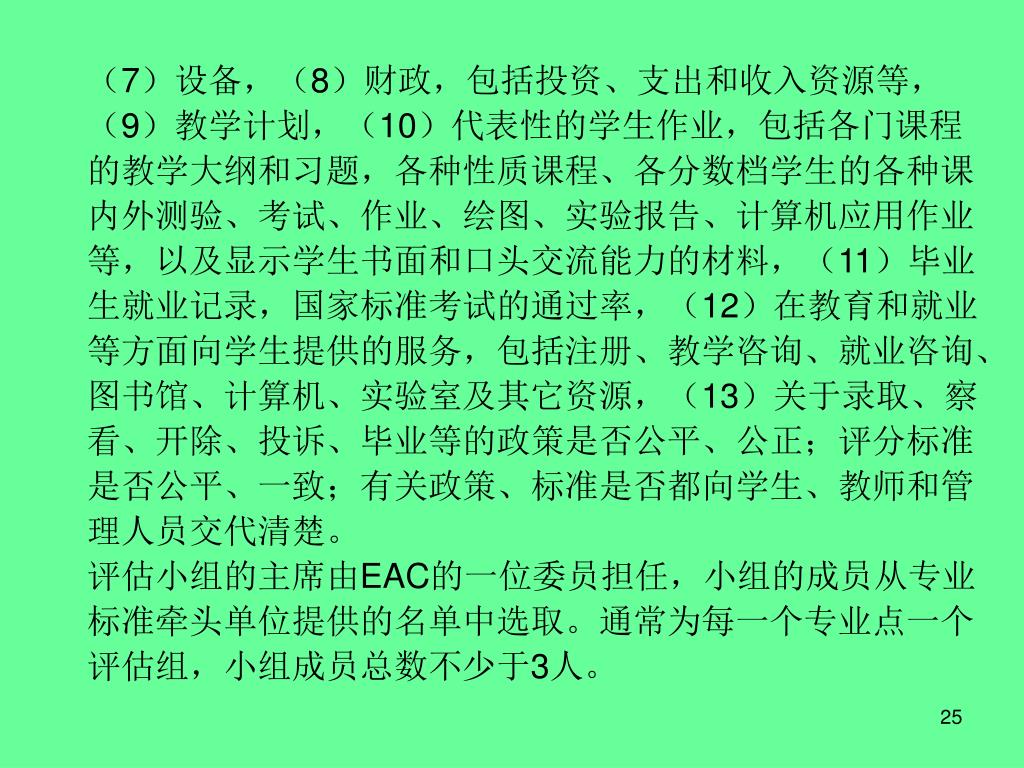 （7）设备，（8）财政，包括投资、支出和收入资源等，（9）教学计划，（10）代表性的学生作业，包括各门课程的教学大纲和习题，各种性质课程、各分数档学生的各种课内外测验、考试、作业、绘图、实验报告、计算机应用作业等，以及显示学生书面和口头交流能力的材料，（11）毕业生就业记录，国家标准考试的通过率，（12）在教育和就业等方面向学生提供的服务，包括注册、教学咨询、就业咨询、图书馆、计算机、实验室及其它资源，（13）关于录取、察看、开除、投诉、毕业等的政策是否公平、公正；评分标准是否公平、一致；有关政策、标准是否都向学生、教师和管理人员交代清楚。

评估小组的主席由EAC的一位委员担任，小组的成员从专业标准牵头单位提供的名单中选取。通常为每一个专业点一个评估组，小组成员总数不少于3人。

25